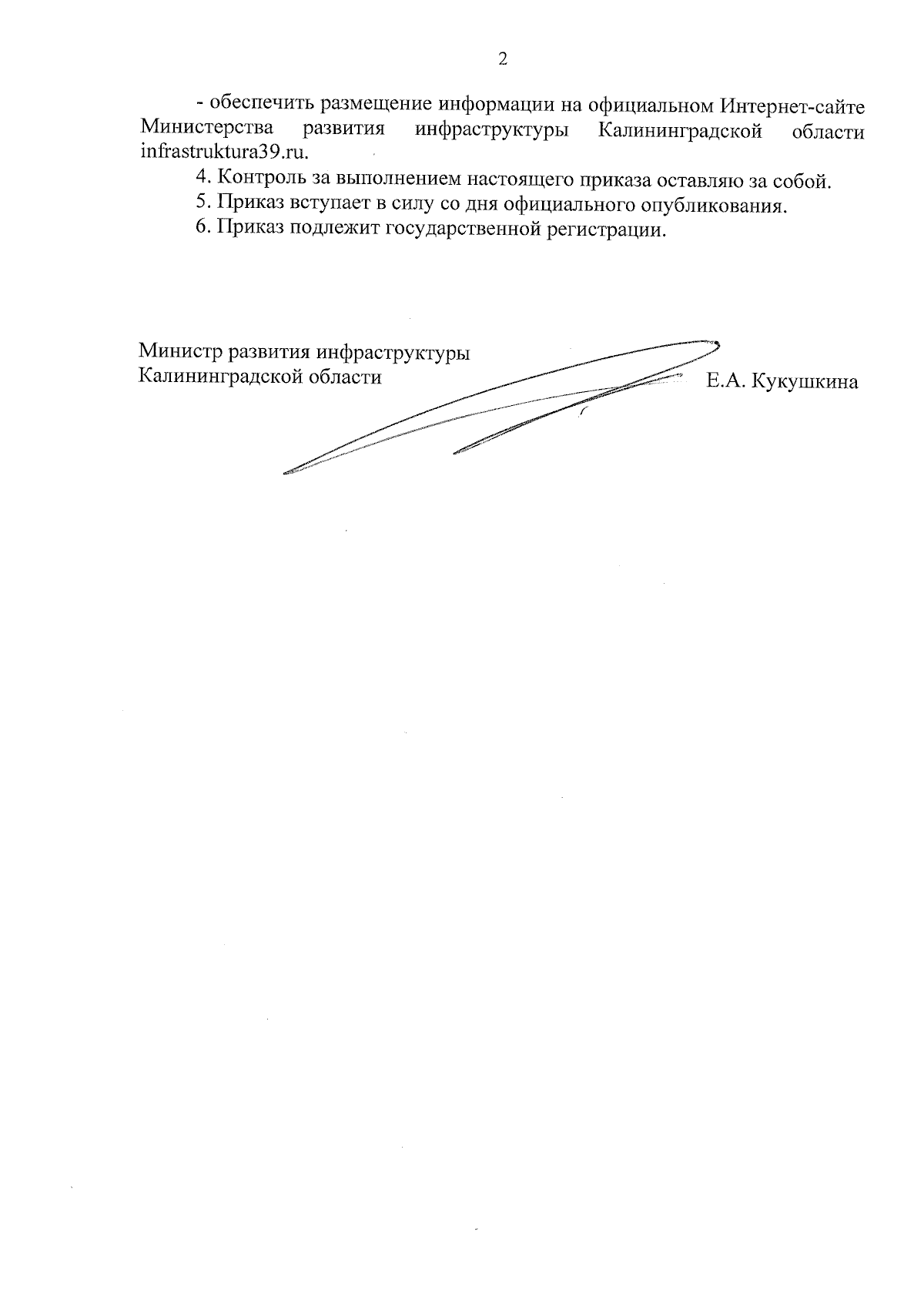 2

- обеспечить размещение информации на официальном Интернет-сайте Министерства развития инфраструктуры Калининградской области infrastruktura39.ru.

4. Контроль за выполнением настоящего приказа оставляю за собой.

5. Приказ вступает в силу со дня официального опубликования.

6. Приказ подлежит государственной регистрации.

Министр развития инфраструктуры Калининградской области

Е.А. Кукушкина